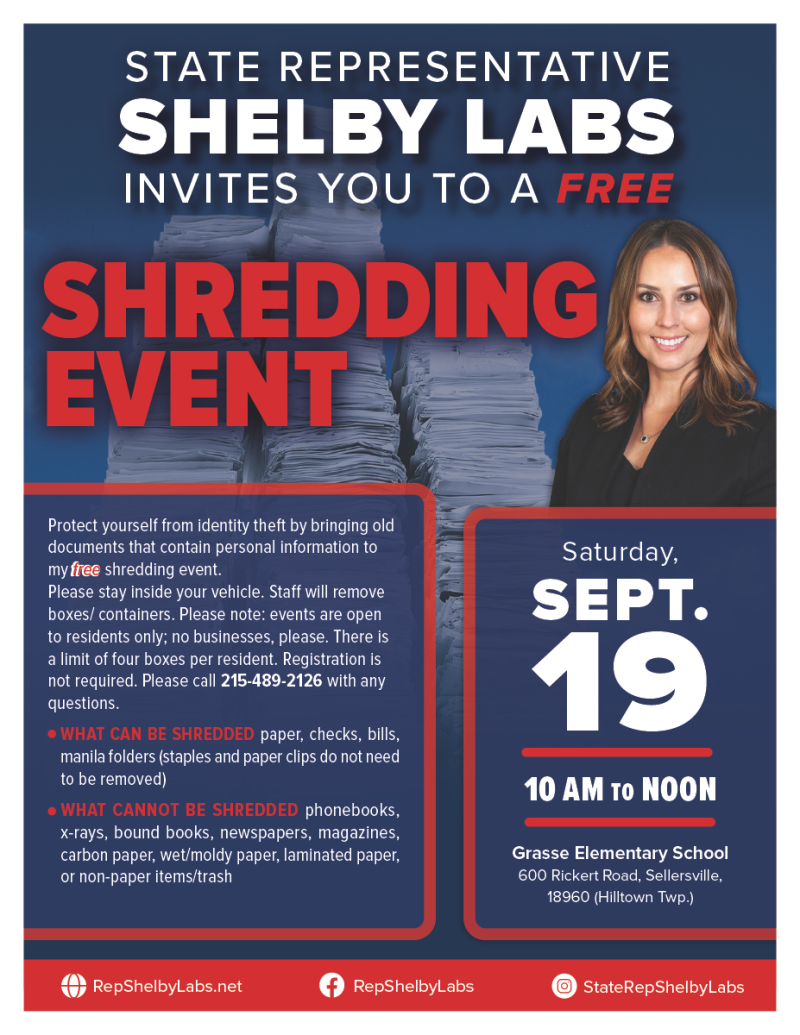 STATE REPRESENTATIVE
SHELBY LABS
INVITES YOU TO A FREE

SHREDDING EVENT

Protect yourself from identity theft by bringing old documents that contain personal information to my free shredding event.
Please stay inside your vehicle. Staff will remove boxes/ containers. Please note: events are open to residents only; no businesses, please. There is a limit of four boxes per resident. Registration is not required. Please call 215-489-2126 with any questions.

• WHAT CAN BE SHREDDED paper, checks, bills, manila folders (staples and paper clips do not need to be removed)

• WHAT CANNOT BE SHREDDED phonebooks, x-rays, bound books, newspapers, magazines, carbon paper, wet/moldy paper, laminated paper, or non-paper items/trash

Saturday,
SEPT.
19

10 AM TO NOON

Grasse Elementary School
600 Rickert Road, Sellersville, 18960 (Hilltown Twp.)

RepShelbyLabs.net
RepShelbyLabs
StateRepShelbyLabs